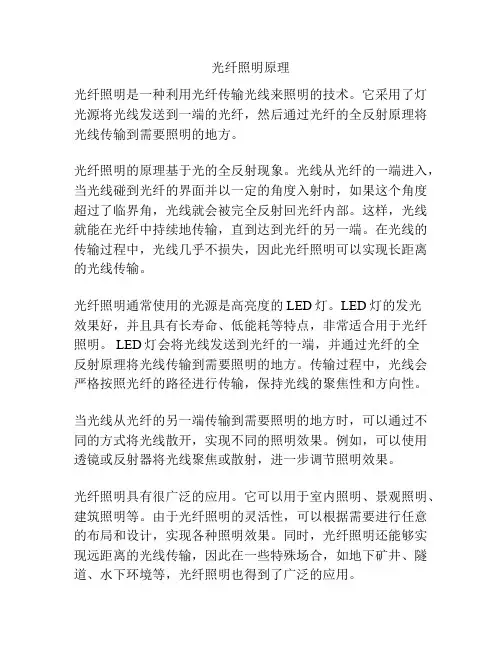 光纤照明原理

光纤照明是一种利用光纤传输光线来照明的技术。它采用了灯光源将光线发送到一端的光纤，然后通过光纤的全反射原理将光线传输到需要照明的地方。

光纤照明的原理基于光的全反射现象。光线从光纤的一端进入，当光线碰到光纤的界面并以一定的角度入射时，如果这个角度超过了临界角，光线就会被完全反射回光纤内部。这样，光线就能在光纤中持续地传输，直到达到光纤的另一端。在光线的传输过程中，光线几乎不损失，因此光纤照明可以实现长距离的光线传输。

光纤照明通常使用的光源是高亮度的 LED 灯。LED 灯的发光效果好，并且具有长寿命、低能耗等特点，非常适合用于光纤照明。 LED 灯会将光线发送到光纤的一端，并通过光纤的全反射原理将光线传输到需要照明的地方。传输过程中，光线会严格按照光纤的路径进行传输，保持光线的聚焦性和方向性。

当光线从光纤的另一端传输到需要照明的地方时，可以通过不同的方式将光线散开，实现不同的照明效果。例如，可以使用透镜或反射器将光线聚焦或散射，进一步调节照明效果。

光纤照明具有很广泛的应用。它可以用于室内照明、景观照明、建筑照明等。由于光纤照明的灵活性，可以根据需要进行任意的布局和设计，实现各种照明效果。同时，光纤照明还能够实现远距离的光线传输，因此在一些特殊场合，如地下矿井、隧道、水下环境等，光纤照明也得到了广泛的应用。